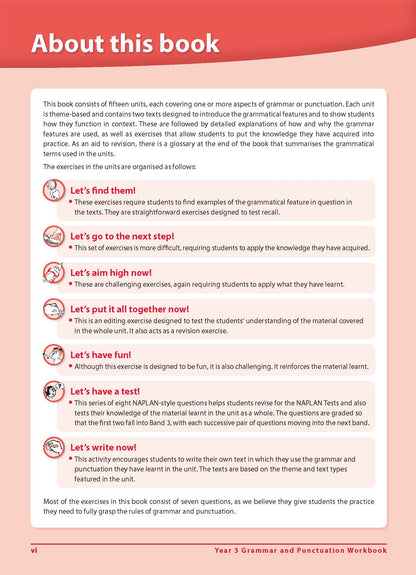 About this book

This book consists of fifteen units, each covering one or more aspects of grammar or punctuation. Each unit is theme-based and contains two texts designed to introduce the grammatical features and to show students how they function in context. These are followed by detailed explanations of how and why the grammar features are used, as well as exercises that allow students to put the knowledge they have acquired into practice. As an aid to revision, there is a glossary at the end of the book that summarises the grammatical terms used in the units.

The exercises in the units are organised as follows:

Let's find them!
• These exercises require students to find examples of the grammatical feature in question in the texts. They are straightforward exercises designed to test recall.

Let's go to the next step!
• This set of exercises is more difficult, requiring students to apply the knowledge they have acquired.

Let's aim high now!
• These are challenging exercises, again requiring students to apply what they have learnt.

Let's put it all together now!
• This is an editing exercise designed to test the students' understanding of the material covered in the whole unit. It also acts as a revision exercise.

Let's have fun!
• Although this exercise is designed to be fun, it is also challenging. It reinforces the material learnt.

Let's have a test!
• This series of eight NAPLAN-style questions helps students revise for the NAPLAN Tests and also tests their knowledge of the material learnt in the unit as a whole. The questions are graded so that the first two fall into Band 3, with each successive pair of questions moving into the next band.

Let's write now!
• This activity encourages students to write their own text in which they use the grammar and punctuation they have learnt in the unit. The texts are based on the theme and text types featured in the unit.

Most of the exercises in this book consist of seven questions, as we believe they give students the practice they need to fully grasp the rules of grammar and punctuation.

vi Year 3 Grammar and Punctuation Workbook